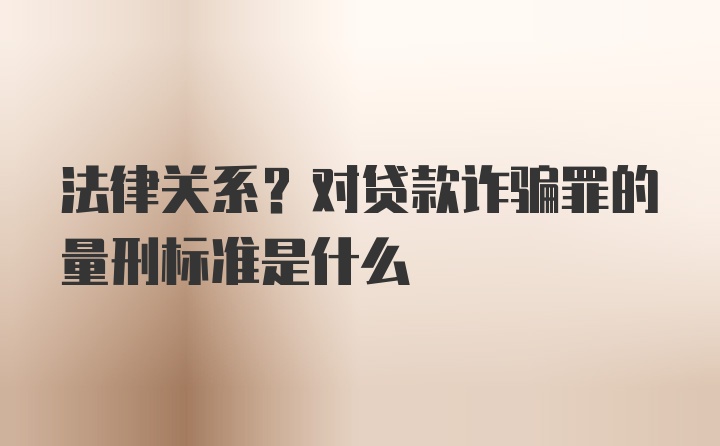 法律关系？对贷款诈骗罪的量刑标准是什么